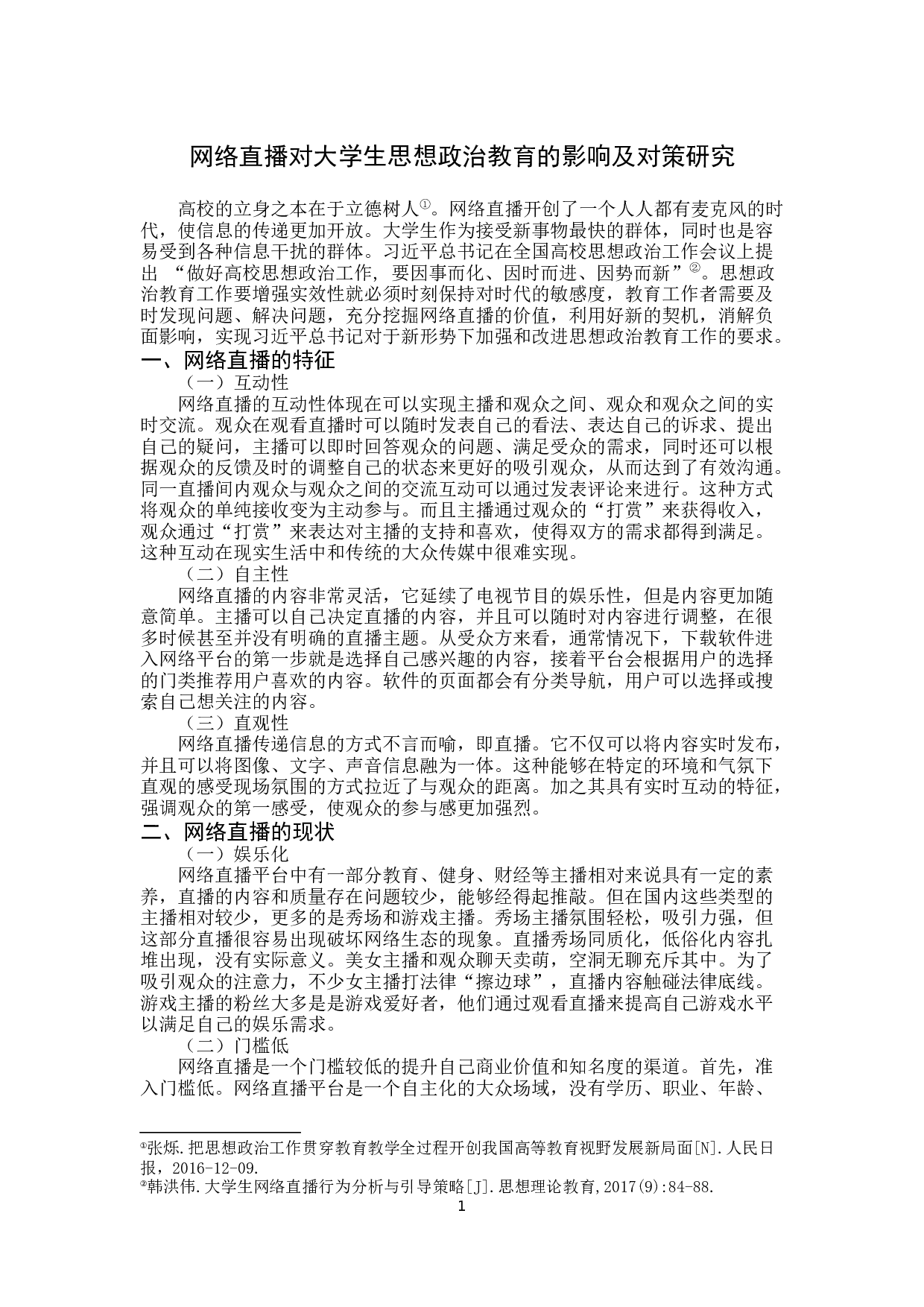 网络直播对大学生思想政治教育的影响及对策研究

高校的立身之本在于立德树人①。网络直播开创了一个人人都有麦克风的时代，使信息的传递更加开放。大学生作为接受新事物最快的群体，同时也是容易受到各种信息干扰的群体。习近平总书记在全国高校思想政治工作会议上提出 “做好高校思想政治工作, 要因事而化、因时而进、因势而新”②。思想政治教育工作要增强实效性就必须时刻保持对时代的敏感度，教育工作者需要及时发现问题、解决问题，充分挖掘网络直播的价值，利用好新的契机，消解负面影响，实现习近平总书记对于新形势下加强和改进思想政治教育工作的要求。

一、网络直播的特征

（一）互动性

网络直播的互动性体现在可以实现主播和观众之间、观众和观众之间的实时交流。观众在观看直播时可以随时发表自己的看法、表达自己的诉求、提出自己的疑问，主播可以即时回答观众的问题、满足受众的需求，同时还可以根据观众的反馈及时的调整自己的状态来更好的吸引观众，从而达到了有效沟通。同一直播间内观众与观众之间的交流互动可以通过发表评论来进行。这种方式将观众的单纯接收变为主动参与。而且主播通过观众的“打赏”来获得收入，观众通过“打赏”来表达对主播的支持和喜欢，使得双方的需求都得到满足。这种互动在现实生活中和传统的大众传媒中很难实现。

（二）自主性

网络直播的内容非常灵活，它延续了电视节目的娱乐性，但是内容更加随意简单。主播可以自己决定直播的内容，并且可以随时对内容进行调整，在很多时候甚至并没有明确的直播主题。从受众方来看，通常情况下，下载软件进入网络平台的第一步就是选择自己感兴趣的内容，接着平台会根据用户的选择的门类推荐用户喜欢的内容。软件的页面都会有分类导航，用户可以选择或搜索自己想关注的内容。

（三）直观性

网络直播传递信息的方式不言而喻，即直播。它不仅可以将内容实时发布，并且可以将图像、文字、声音信息融为一体。这种能够在特定的环境和气氛下直观的感受现场氛围的方式拉近了与观众的距离。加之其具有实时互动的特征，强调观众的第一感受，使观众的参与感更加强烈。

二、网络直播的现状

（一）娱乐化

网络直播平台中有一部分教育、健身、财经等主播相对来说具有一定的素养，直播的内容和质量存在问题较少，能够经得起推敲。但在国内这些类型的主播相对较少，更多的是秀场和游戏主播。秀场主播氛围轻松，吸引力强，但这部分直播很容易出现破坏网络生态的现象。直播秀场同质化，低俗化内容扎堆出现，没有实际意义。美女主播和观众聊天卖萌，空洞无聊充斥其中。为了吸引观众的注意力，不少女主播打法律“擦边球”，直播内容触碰法律底线。游戏主播的粉丝大多是是游戏爱好者，他们通过观看直播来提高自己游戏水平以满足自己的娱乐需求。

（二）门槛低

网络直播是一个门槛较低的提升自己商业价值和知名度的渠道。首先，准入门槛低。网络直播平台是一个自主化的大众场域，没有学历、职业、年龄、

①张烁.把思想政治工作贯穿教育教学全过程开创我国高等教育视野发展新局面[N].人民日报，2016-12-09.
②韩洪伟.大学生网络直播行为分析与引导策略[J].思想理论教育,2017(9):84-88.

1